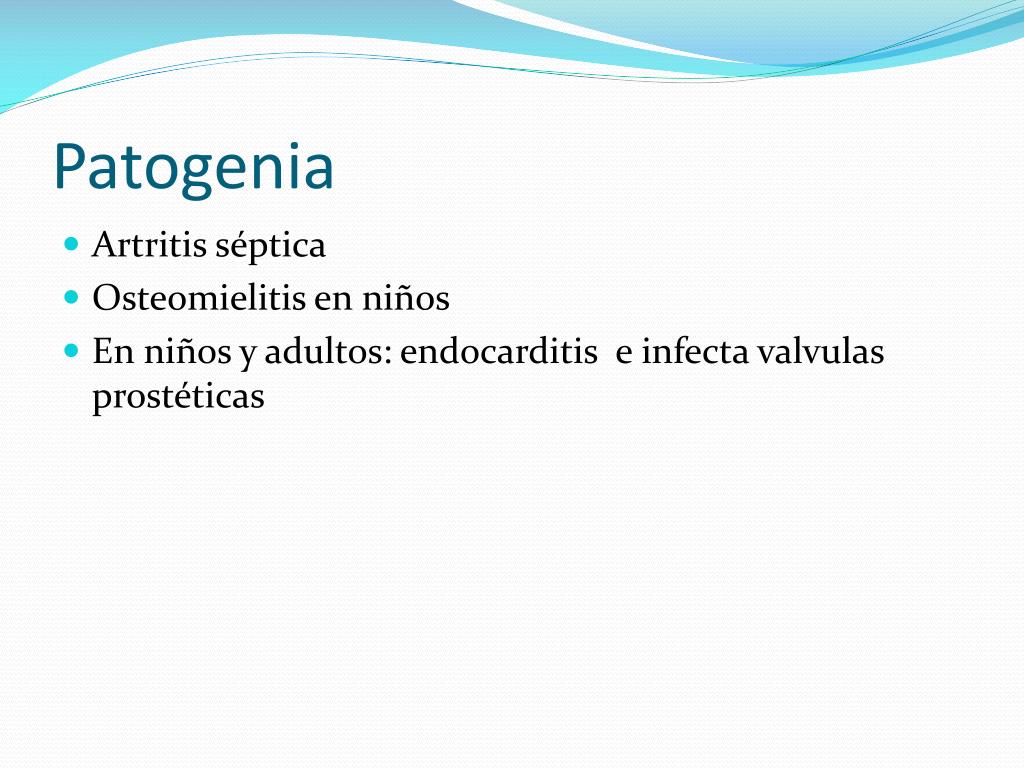 Patogenia

- Artritis séptica
- Osteomielitis en niños
- En niños y adultos: endocarditis e infecta valvulas prostéticas